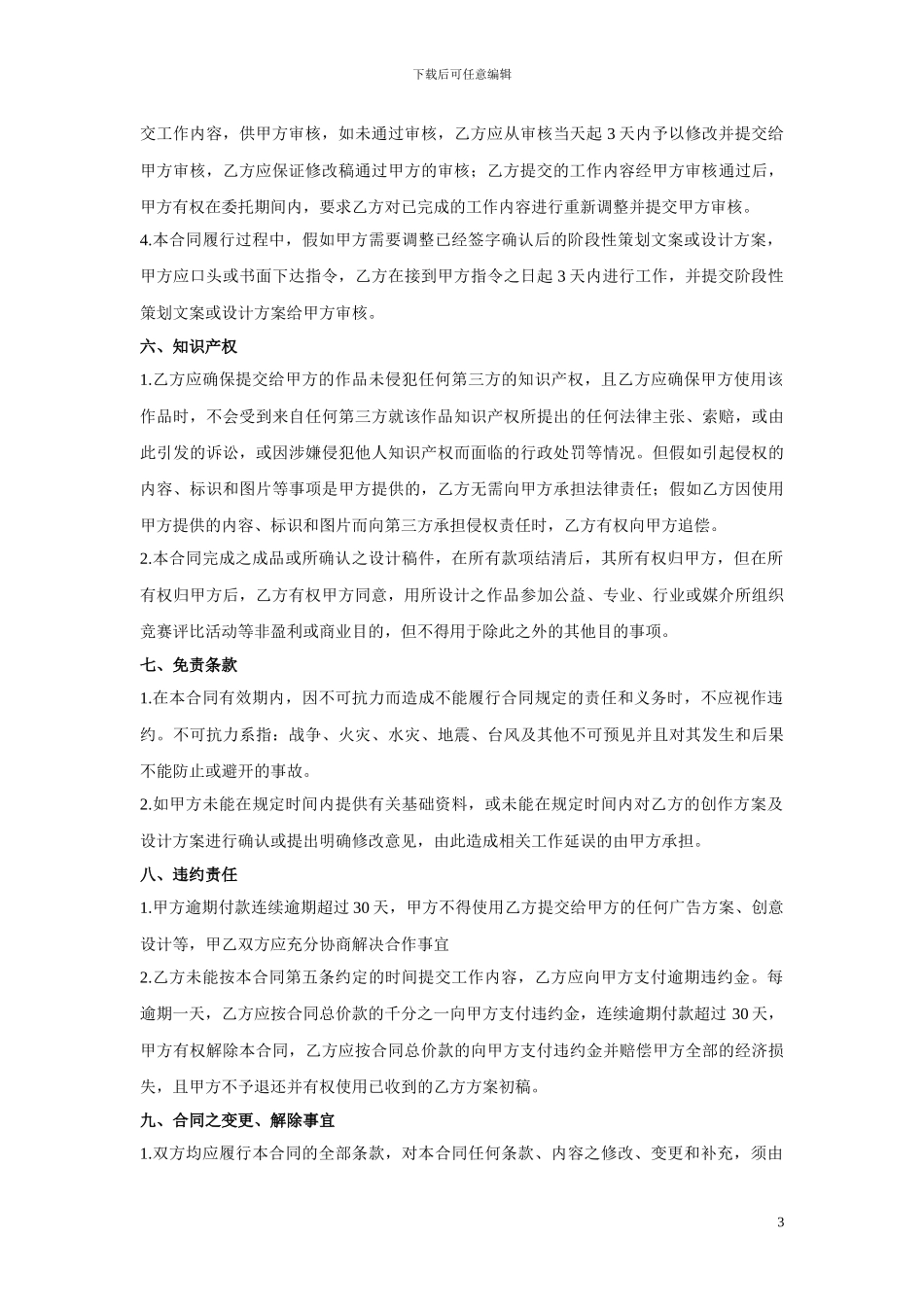 下载后可任意编辑

交工作内容，供甲方审核，如未通过审核，乙方应从审核当天起 3 天内予以修改并提交给甲方审核，乙方应保证修改稿通过甲方的审核；乙方提交的工作内容经甲方审核通过后，甲方有权在委托期间内，要求乙方对已完成的工作内容进行重新调整并提交甲方审核。
4.本合同履行过程中，假如甲方需要调整已经签字确认后的阶段性策划文案或设计方案，甲方应口头或书面下达指令，乙方在接到甲方指令之日起 3 天内进行工作，并提交阶段性策划文案或设计方案给甲方审核。

六、知识产权

1.乙方应确保提交给甲方的作品未侵犯任何第三方的知识产权，且乙方应确保甲方使用该作品时，不会受到来自任何第三方就该作品知识产权所提出的任何法律主张、索赔，或由此引发的诉讼，或因涉嫌侵犯他人知识产权而面临的行政处罚等情况。但假如引起侵权的内容、标识和图片等事项是甲方提供的，乙方无需向甲方承担法律责任；假如乙方因使用甲方提供的内容、标识和图片而向第三方承担侵权责任时，乙方有权向甲方追偿。
2.本合同完成之成品或所确认之设计稿件，在所有款项结清后，其所有权归甲方，但在所有权归甲方后，乙方有权甲方同意，用所设计之作品参加公益、专业、行业或媒介所组织竞赛评比活动等非盈利或商业目的，但不得用于除此之外的其他目的事项。

七、免责条款

1.在本合同有效期内，因不可抗力而造成不能履行合同规定的责任和义务时，不应视作违约。不可抗力系指：战争、火灾、水灾、地震、台风及其他不可预见并且对其发生和后果不能防止或避开的事故。
2.如甲方未能在规定时间内提供有关基础资料，或未能在规定时间内对乙方的创作方案及设计方案进行确认或提出明确修改意见，由此造成相关工作延误的由甲方承担。

八、违约责任

1.甲方逾期付款连续逾期超过 30 天，甲方不得使用乙方提交给甲方的任何广告方案、创意设计等，甲乙双方应充分协商解决合作事宜
2.乙方未能按本合同第五条约定的时间提交工作内容，乙方应向甲方支付逾期违约金。每逾期一天，乙方应按合同总价款的千分之一向甲方支付违约金，连续逾期付款超过 30 天，甲方有权解除本合同，乙方应按合同总价款的向甲方支付违约金并赔偿甲方全部的经济损失，且甲方不予退还并有权使用已收到的乙方方案初稿。

九、合同之变更、解除事宜

1.双方均应履行本合同的全部条款，对本合同任何条款、内容之修改、变更和补充，须由

3